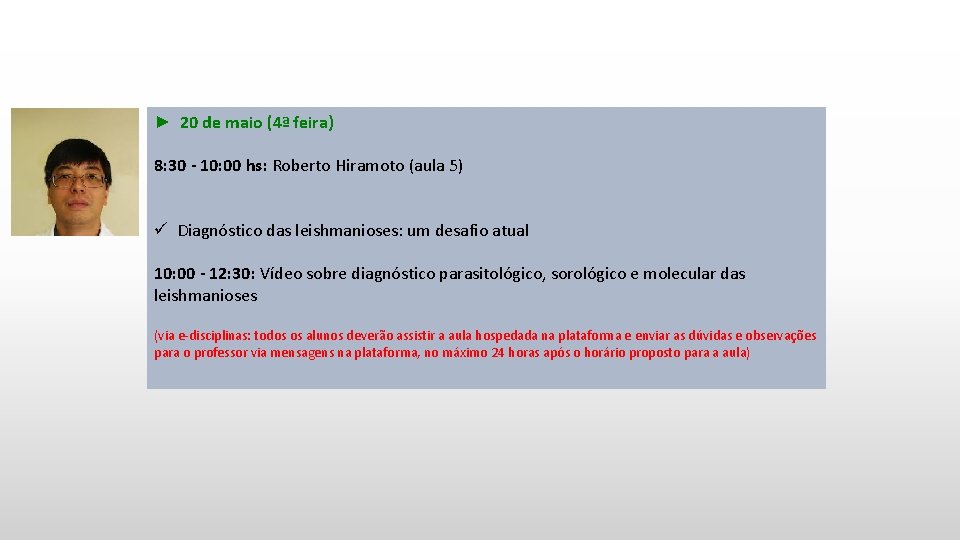 ► 20 de maio (4ª feira)

8:30 - 10:00 hs: Roberto Hiramoto (aula 5)

✓ Diagnóstico das leishmanioses: um desafio atual

10:00 - 12:30: Vídeo sobre diagnóstico parasitológico, sorológico e molecular das leishmanioses

(via e-disciplinas: todos os alunos deverão assistir a aula hospedada na plataforma e enviar as dúvidas e observações para o professor via mensagens na plataforma, no máximo 24 horas após o horário proposto para a aula)